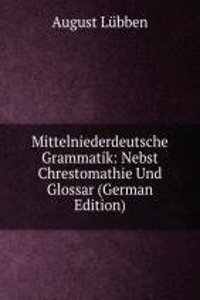 August Lübben

Mittelniederdeutsche Grammatik: Nebst Chrestomathie Und Glossar (German Edition)